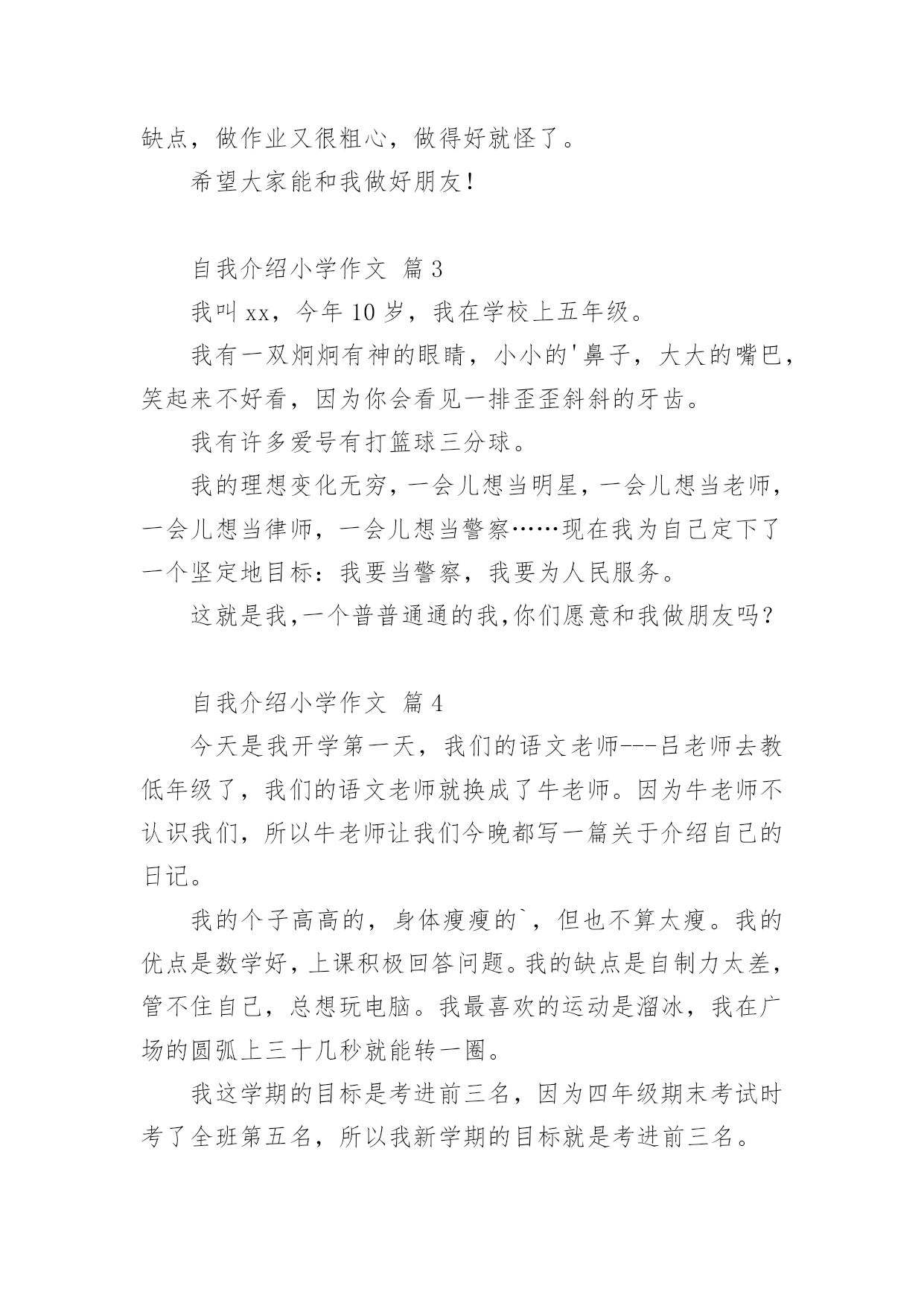 缺点，做作业又很粗心，做得好就怪了。

希望大家能和我做好朋友！

自我介绍小学作文 篇3

我叫xx，今年10岁，我在学校上五年级。

我有一双炯炯有神的眼睛，小小的'鼻子，大大的嘴巴，笑起来不好看，因为你会看见一排歪歪斜斜的牙齿。

我有许多爱号有打篮球三分球。

我的理想变化无穷，一会儿想当明星，一会儿想当老师，一会儿想当律师，一会儿想当警察……现在我为自己定下了一个坚定地目标：我要当警察，我要为人民服务。

这就是我,一个普普通通的我,你们愿意和我做朋友吗？

自我介绍小学作文 篇4

今天是我开学第一天，我们的语文老师---吕老师去教低年级了，我们的语文老师就换成了牛老师。因为牛老师不认识我们，所以牛老师让我们今晚都写一篇关于介绍自己的日记。

我的个子高高的，身体瘦瘦的`，但也不算太瘦。我的优点是数学好，上课积极回答问题。我的缺点是自制力太差，管不住自己，总想玩电脑。我最喜欢的运动是溜冰，我在广场的圆弧上三十几秒就能转一圈。

我这学期的目标是考进前三名，因为四年级期末考试时考了全班第五名，所以我新学期的目标就是考进前三名。